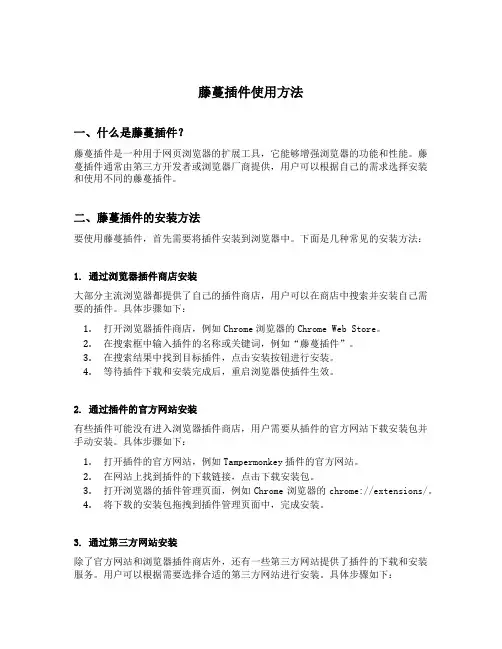 藤蔓插件使用方法

一、什么是藤蔓插件？

藤蔓插件是一种用于网页浏览器的扩展工具，它能够增强浏览器的功能和性能。藤蔓插件通常由第三方开发者或浏览器厂商提供，用户可以根据自己的需求选择安装和使用不同的藤蔓插件。

二、藤蔓插件的安装方法

要使用藤蔓插件，首先需要将插件安装到浏览器中。下面是几种常见的安装方法：

1. 通过浏览器插件商店安装

大部分主流浏览器都提供了自己的插件商店，用户可以在商店中搜索并安装自己需要的插件。具体步骤如下：

1. 打开浏览器插件商店，例如 Chrome 浏览器的 Chrome Web Store。
2. 在搜索框中输入插件的名称或关键词，例如“藤蔓插件”。
3. 在搜索结果中找到目标插件，点击安装按钮进行安装。
4. 等待插件下载和安装完成后，重启浏览器使插件生效。

2. 通过插件的官方网站安装

有些插件可能没有进入浏览器插件商店，用户需要从插件的官方网站下载安装包并手动安装。具体步骤如下：

1. 打开插件的官方网站，例如 Tampermonkey 插件的官方网站。
2. 在网站上找到插件的下载链接，点击下载安装包。
3. 打开浏览器的插件管理页面，例如 Chrome 浏览器的 chrome://extensions/。
4. 将下载的安装包拖拽到插件管理页面中，完成安装。

3. 通过第三方网站安装

除了官方网站和浏览器插件商店外，还有一些第三方网站提供了插件的下载和安装服务。用户可以根据需要选择合适的第三方网站进行安装。具体步骤如下：